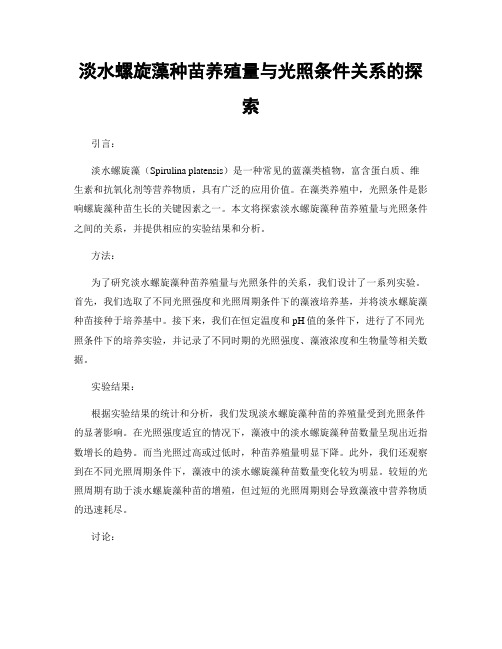 淡水螺旋藻种苗养殖量与光照条件关系的探索

引言：

淡水螺旋藻（Spirulina platensis）是一种常见的蓝藻类植物，富含蛋白质、维生素和抗氧化剂等营养物质，具有广泛的应用价值。在藻类养殖中，光照条件是影响螺旋藻种苗生长的关键因素之一。本文将探索淡水螺旋藻种苗养殖量与光照条件之间的关系，并提供相应的实验结果和分析。

方法：

为了研究淡水螺旋藻种苗养殖量与光照条件的关系，我们设计了一系列实验。首先，我们选取了不同光照强度和光照周期条件下的藻液培养基，并将淡水螺旋藻种苗接种于培养基中。接下来，我们在恒定温度和pH值的条件下，进行了不同光照条件下的培养实验，并记录了不同时期的光照强度、藻液浓度和生物量等相关数据。

实验结果：

根据实验结果的统计和分析，我们发现淡水螺旋藻种苗的养殖量受到光照条件的显著影响。在光照强度适宜的情况下，藻液中的淡水螺旋藻种苗数量呈现出近指数增长的趋势。而当光照过高或过低时，种苗养殖量明显下降。此外，我们还观察到在不同光照周期条件下，藻液中的淡水螺旋藻种苗数量变化较为明显。较短的光照周期有助于淡水螺旋藻种苗的增殖，但过短的光照周期则会导致藻液中营养物质的迅速耗尽。

讨论：